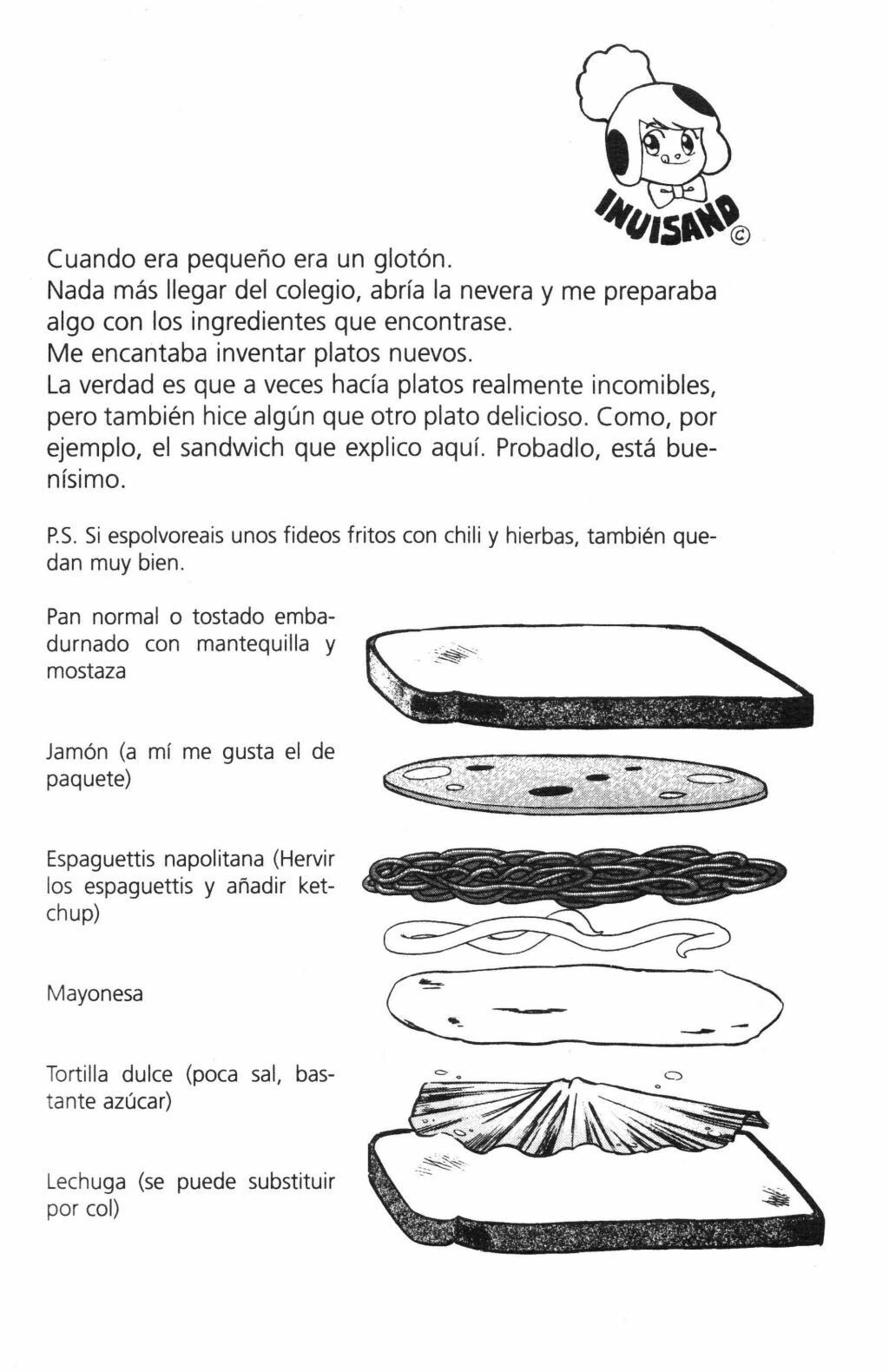 INUISAND ©

Cuando era pequeño era un glotón.
Nada más llegar del colegio, abría la nevera y me preparaba algo con los ingredientes que encontrase.
Me encantaba inventar platos nuevos.
La verdad es que a veces hacía platos realmente incomibles, pero también hice algún que otro plato delicioso. Como, por ejemplo, el sandwich que explico aquí. Probadlo, está buenísimo.

P.S. Si espolvoreais unos fideos fritos con chili y hierbas, también quedan muy bien.

Pan normal o tostado embadurnado con mantequilla y mostaza

Jamón (a mí me gusta el de paquete)

Espaguettis napolitana (Hervir los espaguettis y añadir ketchup)

Mayonesa

Tortilla dulce (poca sal, bastante azúcar)

Lechuga (se puede substituir por col)